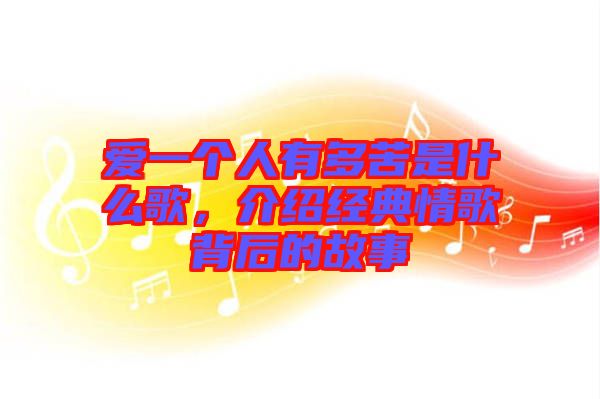 爱一个人有多苦是什么歌，介绍经典情歌背后的故事